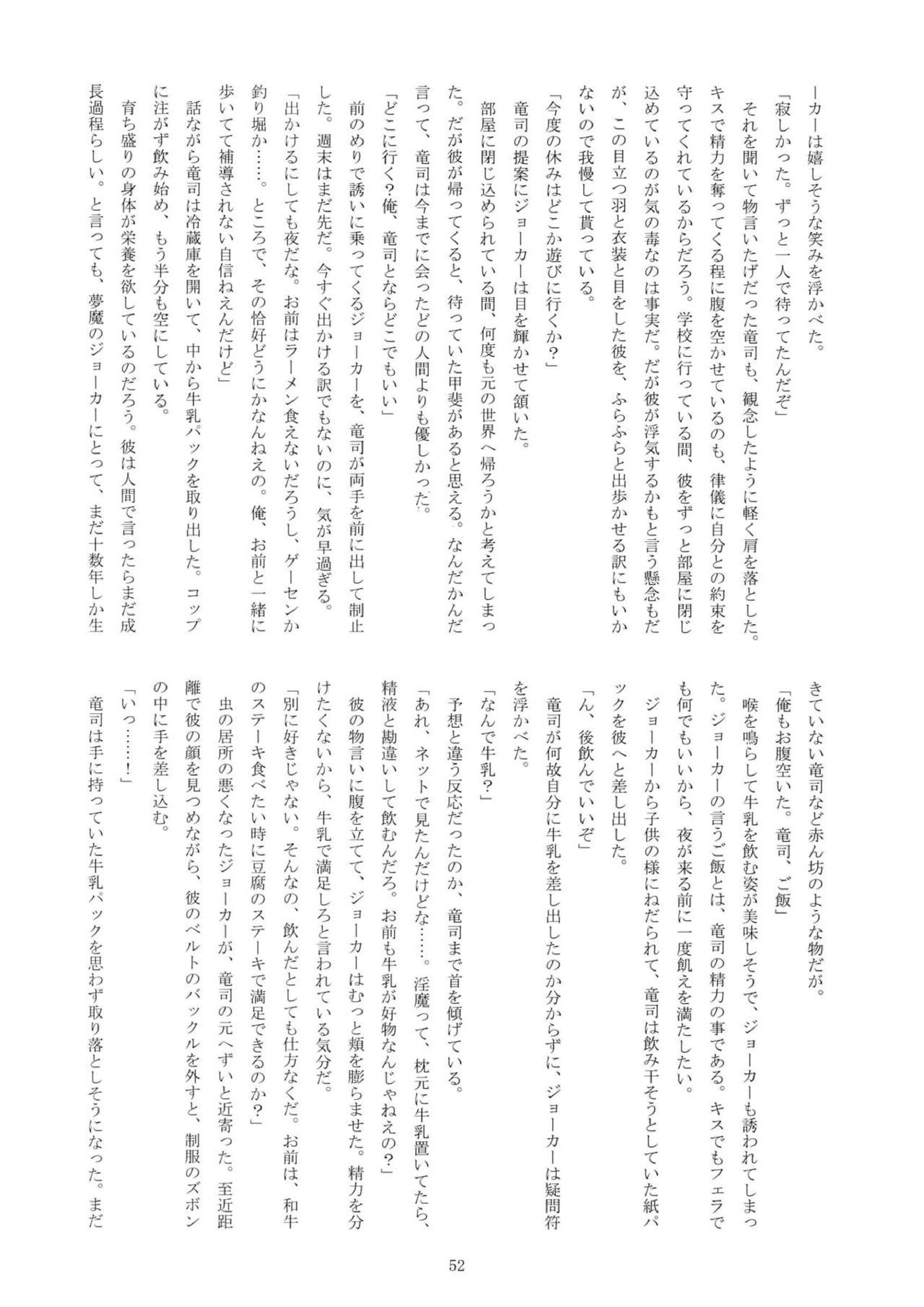 ーカーは嬉しそうな笑みを浮かべた。

「寂しかった。ずっと一人で待ってたんだぞ」

それを聞いて物言いたげだった竜司も、観念したように軽く肩を落とした。キスで精力を奪ってくる程に腹を空かせているのも、律儀に自分との約束を守ってくれているからだろう。学校に行っている間、彼をずっと部屋に閉じ込めているのが気の毒なのは事実だ。だが彼が浮気するかもと言う懸念もだが、この目立つ羽と衣装と目をした彼を、ふらふらと出歩かせる訳にもいかないので我慢して貰っている。

「今度の休みはどこか遊びに行くか？」

竜司の提案にジョーカーは目を輝かせて頷いた。

部屋に閉じ込められている間、何度も元の世界へ帰ろうかと考えてしまった。だが彼が帰ってくると、待っていた甲斐があると思える。なんだかんだ言って、竜司は今までに会ったどの人間よりも優しかった。

「どこに行く？俺、竜司とならどこでもいい」

前のめりで誘いに乗ってくるジョーカーを、竜司が両手を前に出して制止した。週末はまだ先だ。今すぐ出かける訳でもないのに、気が早過ぎる。

「出かけるにしても夜だな。お前はラーメン食えないだろうし、ゲーセンか釣り堀か……。ところで、その恰好どうにかなんねえの。俺、お前と一緒に歩いてて補導されない自信ねえんだけど」

話ながら竜司は冷蔵庫を開いて、中から牛乳パックを取り出した。コップに注がず飲み始め、もう半分も空にしている。

育ち盛りの身体が栄養を欲しているのだろう。彼は人間で言ったらまだ成長過程らしい。と言っても、夢魔のジョーカーにとって、まだ十数年しか生きていない竜司など赤ん坊のような物だが。

「俺もお腹空いた。竜司、ご飯」

喉を鳴らして牛乳を飲む姿が美味しそうで、ジョーカーも誘われてしまった。ジョーカーの言うご飯とは、竜司の精力の事である。キスでもフェラでも何でもいいから、夜が来る前に一度飢えを満たしたい。

ジョーカーから子供の様にねだられて、竜司は飲み干そうとしていた紙パックを彼へと差し出した。

「ん、後飲んでいいぞ」

竜司が何故自分に牛乳を差し出したのか分からずに、ジョーカーは疑問符を浮かべた。

「なんで牛乳？」

予想と違う反応だったのか、竜司まで首を傾げている。

「あれ、ネットで見たんだけどな……。淫魔って、枕元に牛乳置いてたら、精液と勘違いして飲むんだろ。お前も牛乳が好物なんじゃねえの？」

彼の物言いに腹を立てて、ジョーカーはむっと頬を膨らませた。精力を分けたくないから、牛乳で満足しろと言われている気分だ。

「別に好きじゃない。そんなの、飲んだとしても仕方なくだ。お前は、和牛のステーキ食べたい時に豆腐のステーキで満足できるのか？」

虫の居所の悪くなったジョーカーが、竜司の元へずいと近寄った。至近距離で彼の顔を見つめながら、彼のベルトのバックルを外すと、制服のズボンの中に手を差し込む。

「いっ……！」

竜司は手に持っていた牛乳パックを思わず取り落としそうになった。まだ

52